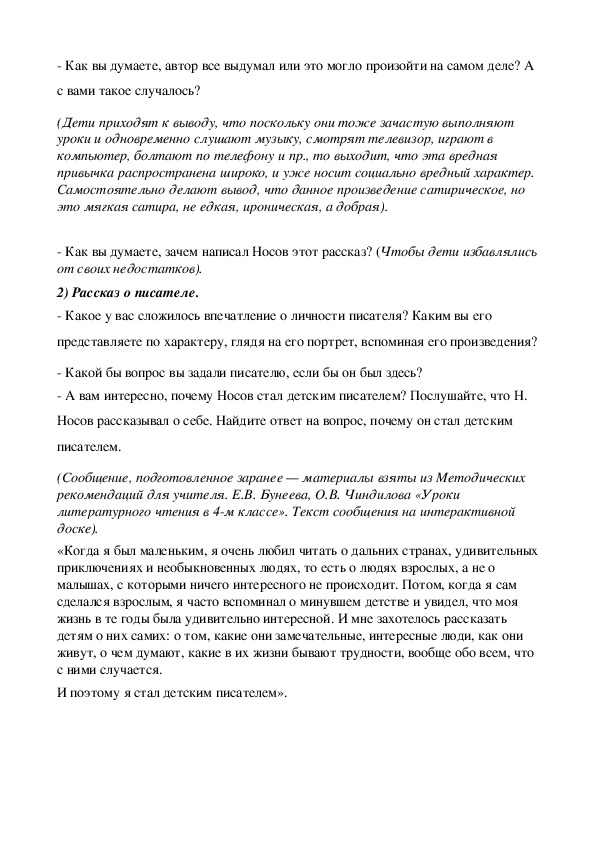 - Как вы думаете, автор все выдумал или это могло произойти на самом деле? А с вами такое случалось?

(Дети приходят к выводу, что поскольку они тоже зачастую выполняют уроки и одновременно слушают музыку, смотрят телевизор, играют в компьютер, болтают по телефону и пр., то выходит, что эта вредная привычка распространена широко, и уже носит социально вредный характер. Самостоятельно делают вывод, что данное произведение сатирическое, но это мягкая сатира, не едкая, ироническая, а добрая).

- Как вы думаете, зачем написал Носов этот рассказ? (Чтобы дети избавлялись от своих недостатков).

2) Рассказ о писателе.

- Какое у вас сложилось впечатление о личности писателя? Каким вы его представляете по характеру, глядя на его портрет, вспоминая его произведения?

- Какой бы вопрос вы задали писателю, если бы он был здесь?
- А вам интересно, почему Носов стал детским писателем? Послушайте, что Н. Носов рассказывал о себе. Найдите ответ на вопрос, почему он стал детским писателем.

(Сообщение, подготовленное заранее — материалы взяты из Методических рекомендаций для учителя. Е.В. Бунеева, О.В. Чиндилова «Уроки литературного чтения в 4-м классе». Текст сообщения на интерактивной доске).

«Когда я был маленьким, я очень любил читать о дальних странах, удивительных приключениях и необыкновенных людях, то есть о людях взрослых, а не о малышах, с которыми ничего интересного не происходит. Потом, когда я сам сделался взрослым, я часто вспоминал о минувшем детстве и увидел, что моя жизнь в те годы была удивительно интересной. И мне захотелось рассказать детям о них самих: о том, какие они замечательные, интересные люди, как они живут, о чем думают, какие в их жизни бывают трудности, вообще обо всем, что с ними случается.

И поэтому я стал детским писателем».